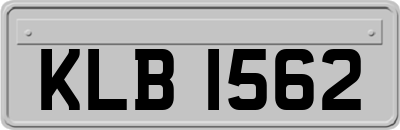 KLB 1562